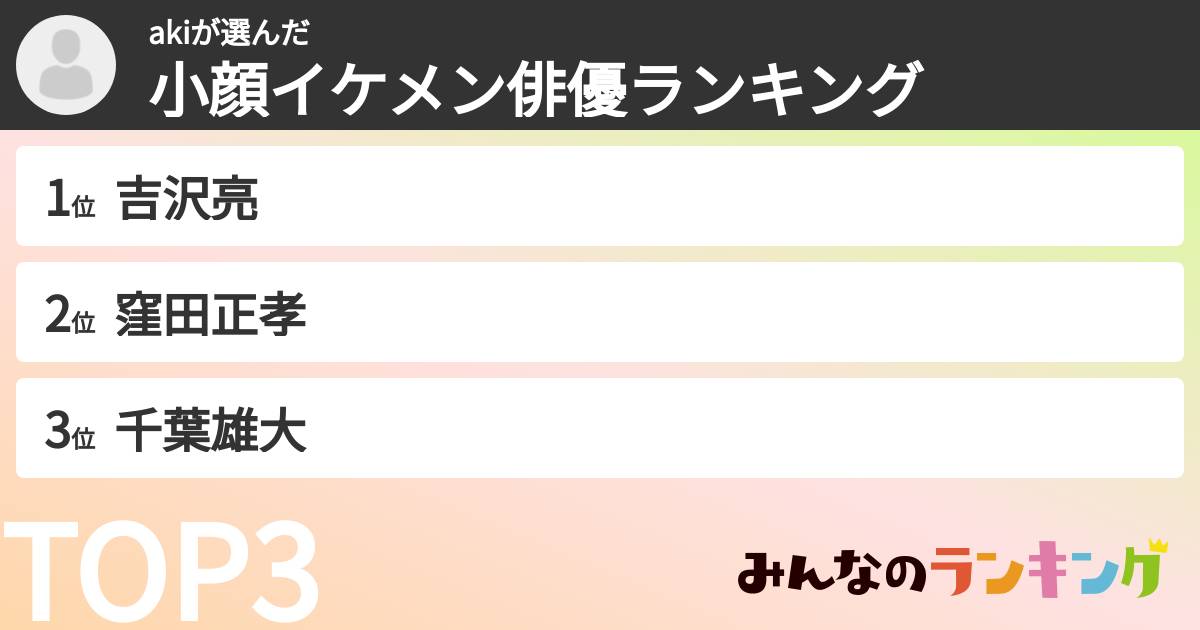 akiが選んだ
小顔イケメン俳優ランキング

1位 吉沢亮

2位 窪田正孝

3位 千葉雄大

TOP3

みんなのランキング